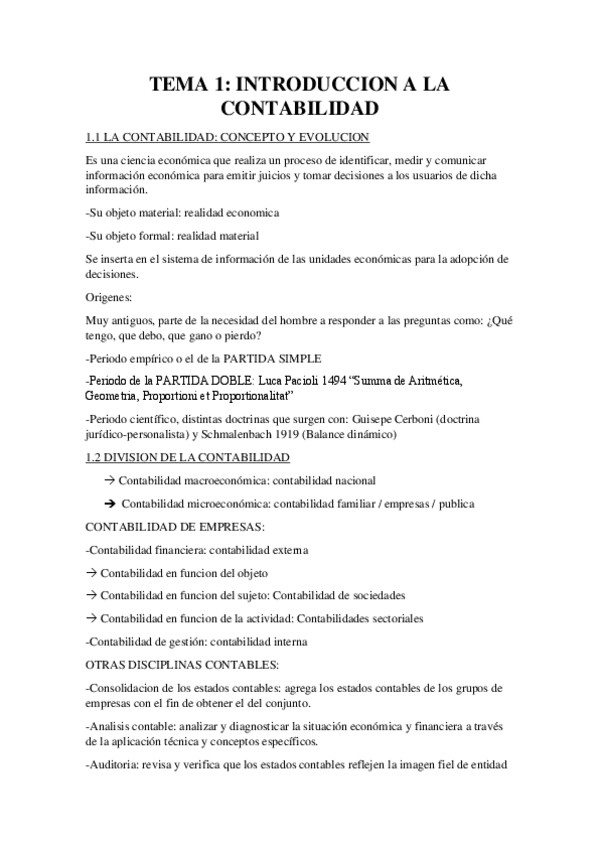 TEMA 1: INTRODUCCION A LA CONTABILIDAD

1.1 LA CONTABILIDAD: CONCEPTO Y EVOLUCION

Es una ciencia económica que realiza un proceso de identificar, medir y comunicar información económica para emitir juicios y tomar decisiones a los usuarios de dicha información.

-Su objeto material: realidad economica

-Su objeto formal: realidad material

Se inserta en el sistema de información de las unidades económicas para la adopción de decisiones.

Origenes:

Muy antiguos, parte de la necesidad del hombre a responder a las preguntas como: ¿Qué tengo, que debo, que gano o pierdo?

-Periodo empírico o el de la PARTIDA SIMPLE

-Periodo de la PARTIDA DOBLE: Luca Pacioli 1494 "Summa de Aritmética, Geometria, Proportioni et Proportionalitat"

-Periodo científico, distintas doctrinas que surgen con: Guisepe Cerboni (doctrina jurídico-personalista) y Schmalenbach 1919 (Balance dinámico)

1.2 DIVISION DE LA CONTABILIDAD

→ Contabilidad macroeconómica: contabilidad nacional

→ Contabilidad microeconómica: contabilidad familiar / empresas / publica

CONTABILIDAD DE EMPRESAS:

-Contabilidad financiera: contabilidad externa

→ Contabilidad en funcion del objeto

→ Contabilidad en funcion del sujeto: Contabilidad de sociedades

→ Contabilidad en funcion de la actividad: Contabilidades sectoriales

-Contabilidad de gestión: contabilidad interna

OTRAS DISCIPLINAS CONTABLES:

-Consolidacion de los estados contables: agrega los estados contables de los grupos de empresas con el fin de obtener el del conjunto.

-Analisis contable: analizar y diagnosticar la situación económica y financiera a través de la aplicación técnica y conceptos específicos.

-Auditoria: revisa y verifica que los estados contables reflejen la imagen fiel de entidad